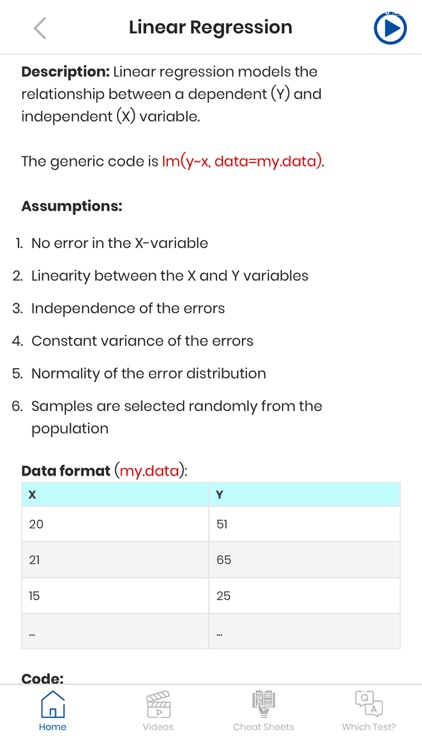 Linear Regression

**Description:** Linear regression models the relationship between a dependent (Y) and independent (X) variable.

The generic code is lm(y~x, data=my.data).

**Assumptions:**

1. No error in the X-variable
2. Linearity between the X and Y variables
3. Independence of the errors
4. Constant variance of the errors
5. Normality of the error distribution
6. Samples are selected randomly from the population

**Data format** (my.data):

| X | Y |
|---|---|
| 20 | 51 |
| 21 | 65 |
| 15 | 25 |
| ... | ... |

**Code:**

Home
Videos
Cheat Sheets
Which Test?